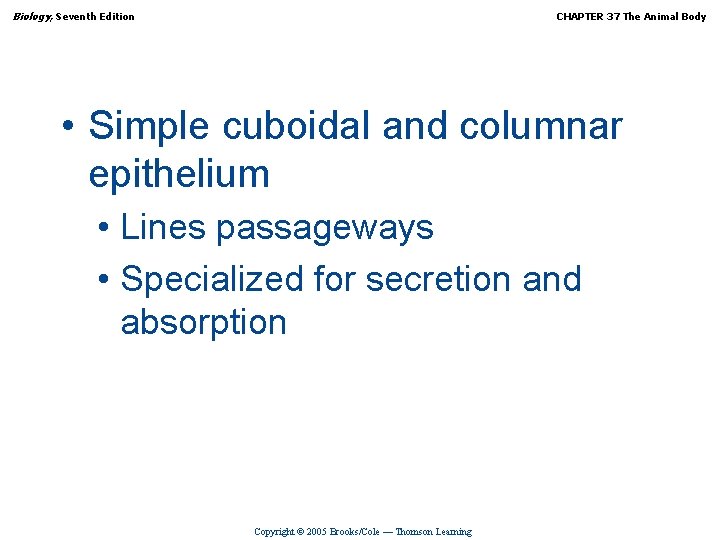 Biology, Seventh Edition

CHAPTER 37 The Animal Body

• Simple cuboidal and columnar epithelium

• Lines passageways

• Specialized for secretion and absorption

Copyright © 2005 Brooks/Cole — Thomson Learning